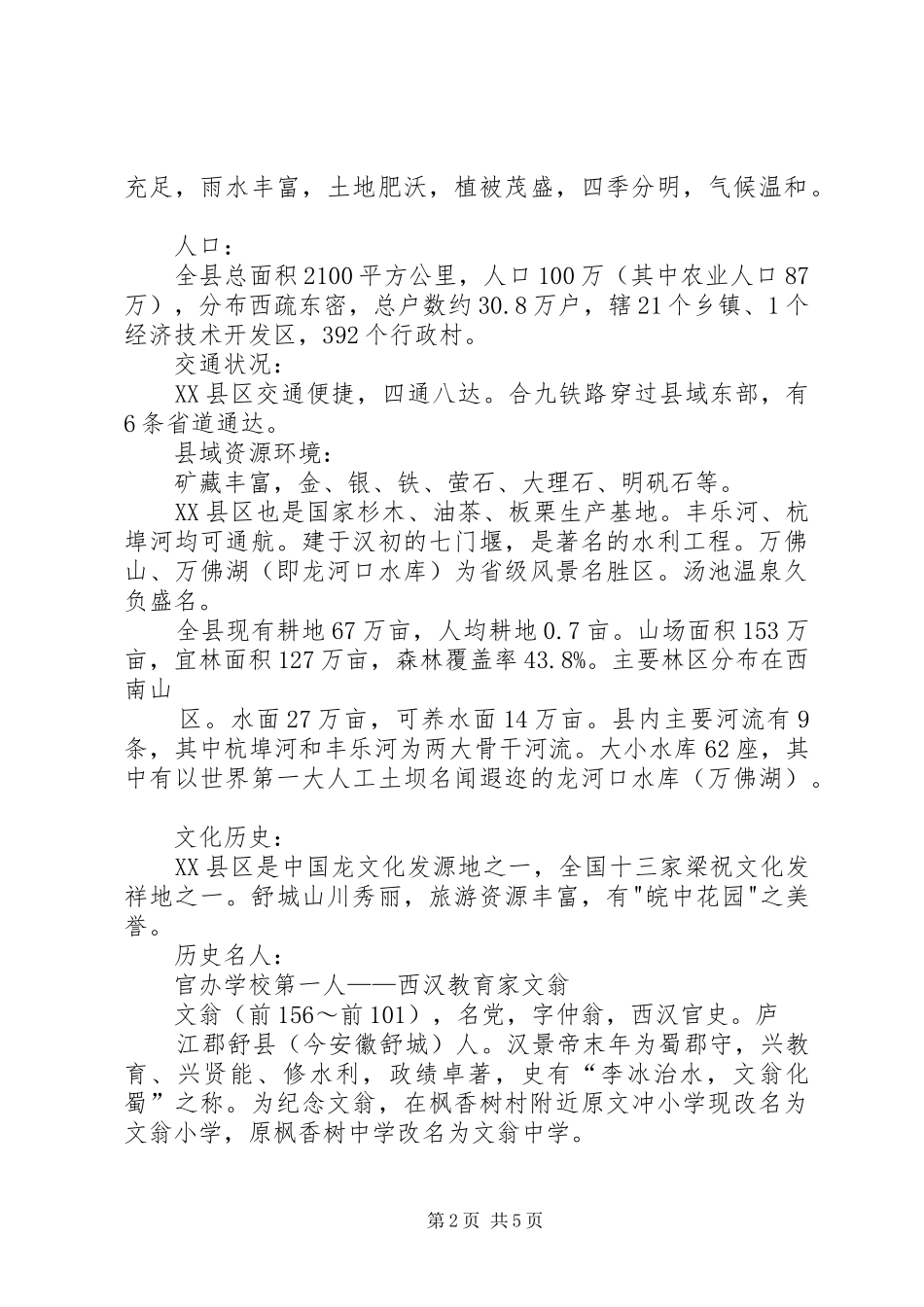 充足，雨水丰富，土地肥沃，植被茂盛，四季分明，气候温和。

人口：

全县总面积2100平方公里，人口100万（其中农业人口87万），分布西疏东密，总户数约30.8万户，辖21个乡镇、1个经济技术开发区，392个行政村。

交通状况：

XX县区交通便捷，四通八达。合九铁路穿过县域东部，有6条省道通达。

县域资源环境：

矿藏丰富，金、银、铁、萤石、大理石、明矾石等。

XX县区也是国家杉木、油茶、板栗生产基地。丰乐河、杭埠河均可通航。建于汉初的七门堰，是著名的水利工程。万佛山、万佛湖（即龙河口水库）为省级风景名胜区。汤池温泉久负盛名。

全县现有耕地67万亩，人均耕地0.7亩。山场面积153万亩，宜林面积127万亩，森林覆盖率43.8%。主要林区分布在西南山

区。水面27万亩，可养水面14万亩。县内主要河流有9条，其中杭埠河和丰乐河为两大骨干河流。大小水库62座，其中有以世界第一大人工土坝名闻遐迩的龙河口水库（万佛湖）。

文化历史：

XX县区是中国龙文化发源地之一，全国十三家梁祝文化发祥地之一。舒城山川秀丽，旅游资源丰富，有"皖中花园"之美誉。

历史名人：

官办学校第一人——西汉教育家文翁

文翁（前156～前101），名党，字仲翁，西汉官史。庐

江郡舒县（今安徽舒城）人。汉景帝末年为蜀郡守，兴教育、兴贤能、修水利，政绩卓著，史有“李冰治水，文翁化蜀”之称。为纪念文翁，在枫香树村附近原文冲小学现改名为文翁小学，原枫香树中学改名为文翁中学。

第2页 共5页